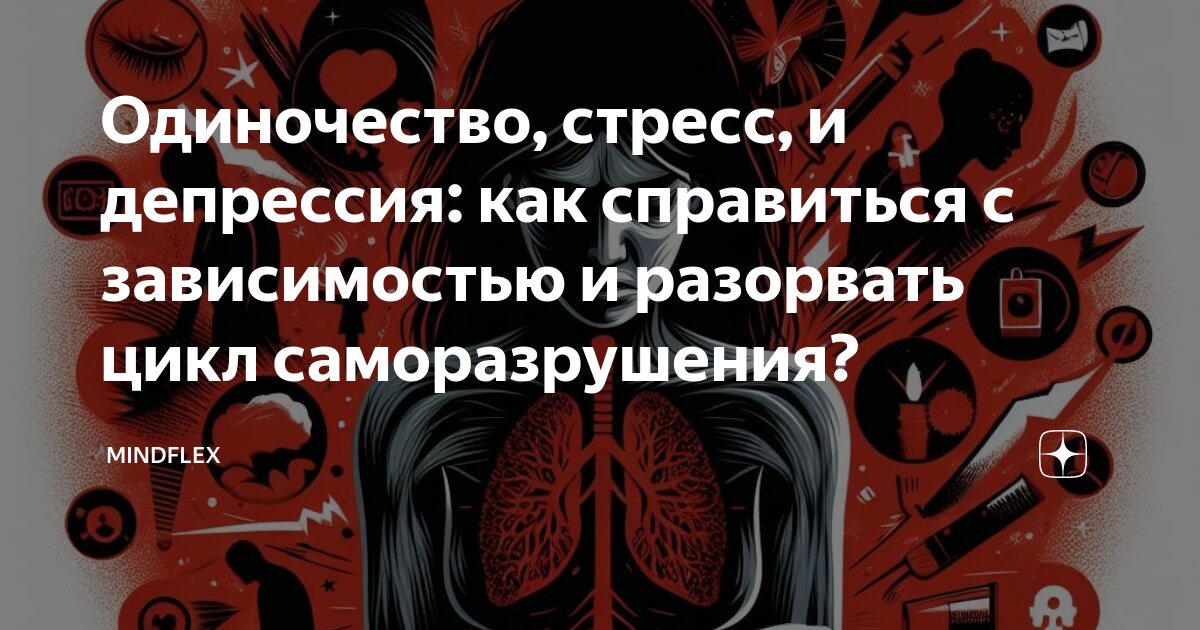 Одиночество, стресс, и депрессия: как справиться с зависимостью и разорвать цикл саморазрушения?

MINDFLEX